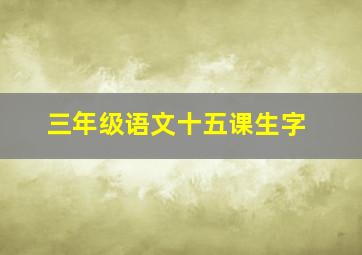 三年级语文十五课生字